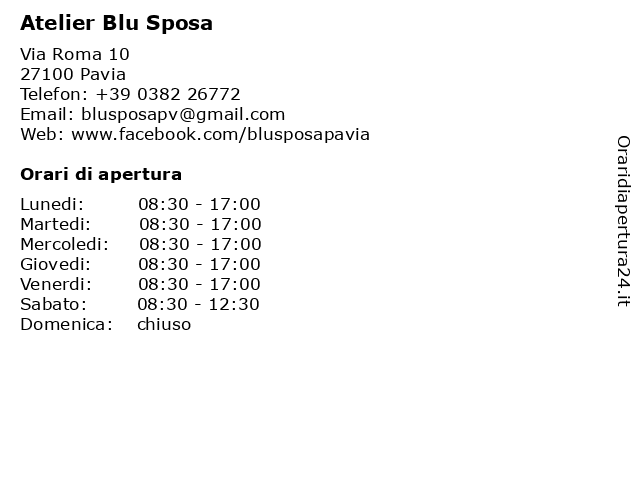 Atelier Blu Sposa

Via Roma 10
27100 Pavia
Telefon: +39 0382 26772
Email: blusposapv@gmail.com
Web: www.facebook.com/blusposapavia

Orari di apertura

Lunedi: 08:30 - 17:00
Martedi: 08:30 - 17:00
Mercoledi: 08:30 - 17:00
Giovedi: 08:30 - 17:00
Venerdi: 08:30 - 17:00
Sabato: 08:30 - 12:30
Domenica: chiuso

Oraridiapertura24.it